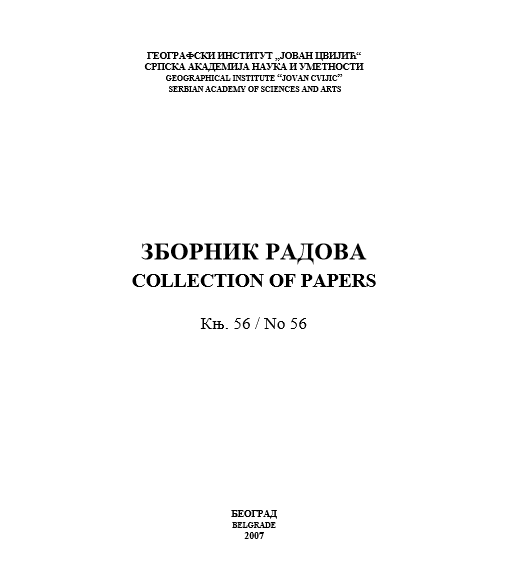 ГЕОГРАФСКИ ИНСТИТУТ „ЈОВАН ЦВИЈИЋ“
СРПСКА АКАДЕМИЈА НАУКА И УМЕТНОСТИ
GEOGRAPHICAL INSTITUTE “JOVAN CVIJIC”
SERBIAN ACADEMY OF SCIENCES AND ARTS

ЗБОРНИК РАДОВА
COLLECTION OF PAPERS

Књ. 56 / No 56

БЕОГРАД
BELGRADE
2007